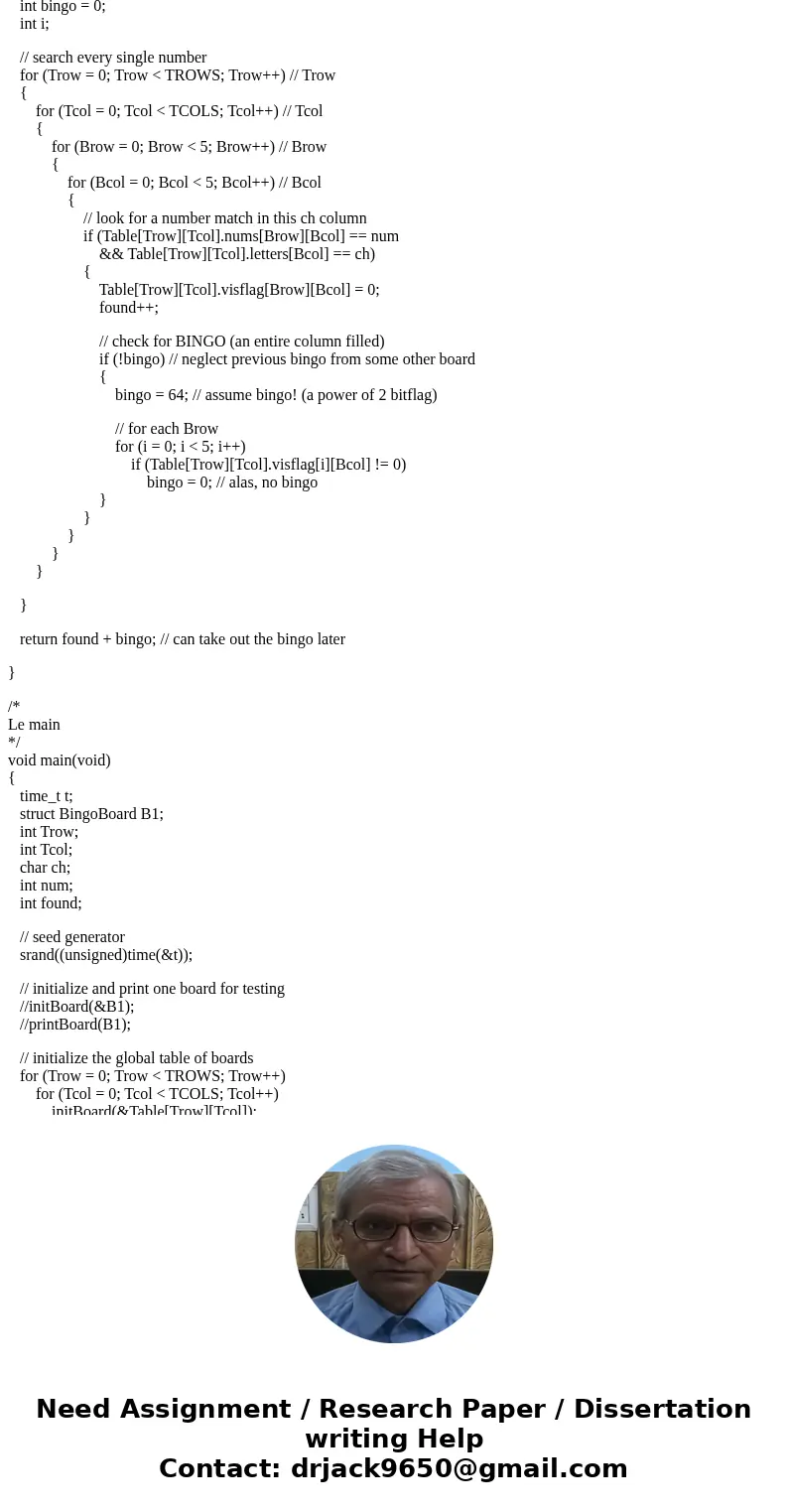 int bingo = 0;
int i;

// search every single number
for (Trow = 0; Trow < TROWS; Trow++) // Trow
{
for (Tcol = 0; Tcol < TCOLS; Tcol++) // Tcol
{
for (Brow = 0; Brow < 5; Brow++) // Brow
{
for (Bcol = 0; Bcol < 5; Bcol++) // Bcol
{
// look for a number match in this ch column
if (Table[Trow][Tcol].nums[Brow][Bcol] == num
&& Table[Trow][Tcol].letters[Bcol] == ch)
{
Table[Trow][Tcol].visflag[Brow][Bcol] = 0;
found++;

// check for BINGO (an entire column filled)
if (!bingo) // neglect previous bingo from some other board
{
bingo = 64; // assume bingo! (a power of 2 bitflag)

// for each Brow
for (i = 0; i < 5; i++)
if (Table[Trow][Tcol].visflag[i][Bcol] != 0)
bingo = 0; // alas, no bingo
}
}
}
}
}

}

return found + bingo; // can take out the bingo later

}

/*
Le main
*/
void main(void)
{
time_t t;
struct BingoBoard B1;
int Trow;
int Tcol;
char ch;
int num;
int found;

// seed generator
srand((unsigned)time(&t));

// initialize and print one board for testing
//initBoard(&B1);
//printBoard(B1);

// initialize the global table of boards
for (Trow = 0; Trow < TROWS; Trow++)
for (Tcol = 0; Tcol < TCOLS; Tcol++)
initBoard(&Table[Trow][Tcol]);

Need Assignment / Research Paper / Dissertation writing Help
Contact: drjack9650@gmail.com